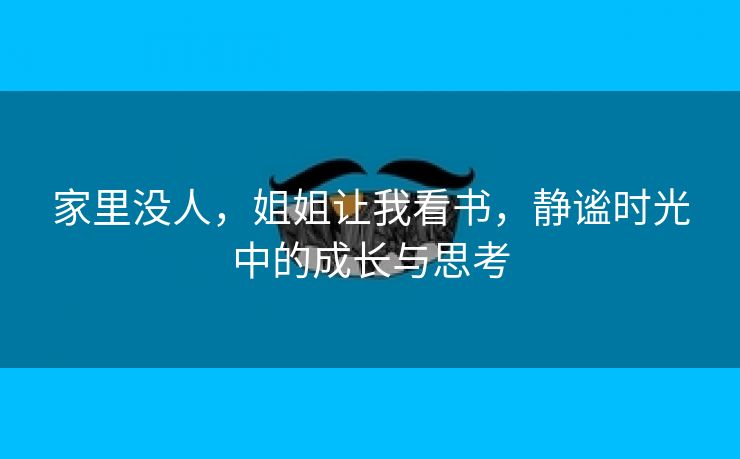 家里没人，姐姐让我看书，静谧时光中的成长与思考